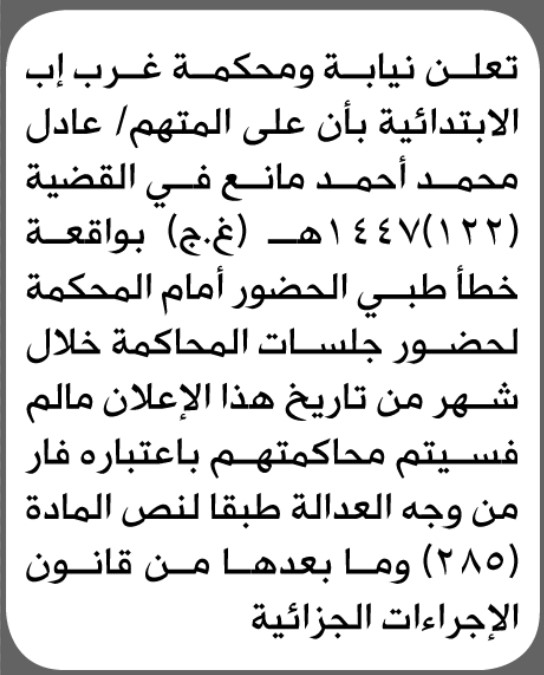 تعلن نيابة ومحكمة غرب إب الابتدائية بأن على المتهم/ عادل محمد أحمد مانع في القضية (١٢٢)١٤٤٧هـ (غ.ج) بواقعة خطأ طبي الحضور أمام المحكمة لحضور جلسات المحاكمة خلال شهر من تاريخ هذا الإعلان مالم فسيتم محاكمتهم باعتباره فار من وجه العدالة طبقا لنص المادة (٢٨٥) وما بعدها من قانون الإجراءات الجزائية